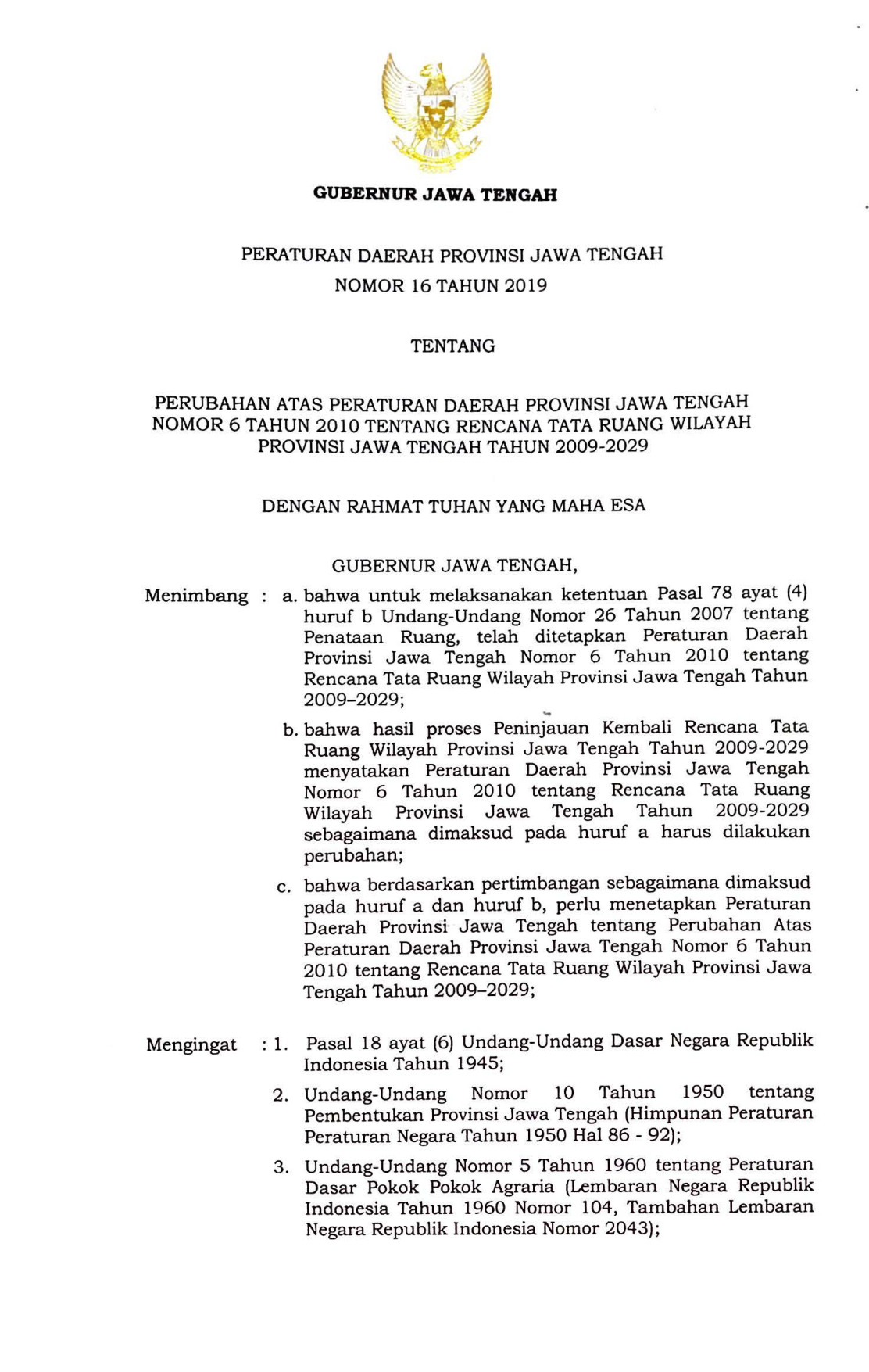 GUBERNUR JAWA TENGAH

PERATURAN DAERAH PROVINSI JAWA TENGAH
NOMOR 16 TAHUN 2019

TENTANG

PERUBAHAN ATAS PERATURAN DAERAH PROVINSI JAWA TENGAH NOMOR 6 TAHUN 2010 TENTANG RENCANA TATA RUANG WILAYAH PROVINSI JAWA TENGAH TAHUN 2009-2029

DENGAN RAHMAT TUHAN YANG MAHA ESA

GUBERNUR JAWA TENGAH,

Menimbang : a. bahwa untuk melaksanakan ketentuan Pasal 78 ayat (4) huruf b Undang-Undang Nomor 26 Tahun 2007 tentang Penataan Ruang, telah ditetapkan Peraturan Daerah Provinsi Jawa Tengah Nomor 6 Tahun 2010 tentang Rencana Tata Ruang Wilayah Provinsi Jawa Tengah Tahun 2009–2029;

b. bahwa hasil proses Peninjauan Kembali Rencana Tata Ruang Wilayah Provinsi Jawa Tengah Tahun 2009-2029 menyatakan Peraturan Daerah Provinsi Jawa Tengah Nomor 6 Tahun 2010 tentang Rencana Tata Ruang Wilayah Provinsi Jawa Tengah Tahun 2009-2029 sebagaimana dimaksud pada huruf a harus dilakukan perubahan;

c. bahwa berdasarkan pertimbangan sebagaimana dimaksud pada huruf a dan huruf b, perlu menetapkan Peraturan Daerah Provinsi Jawa Tengah tentang Perubahan Atas Peraturan Daerah Provinsi Jawa Tengah Nomor 6 Tahun 2010 tentang Rencana Tata Ruang Wilayah Provinsi Jawa Tengah Tahun 2009–2029;

Mengingat : 1. Pasal 18 ayat (6) Undang-Undang Dasar Negara Republik Indonesia Tahun 1945;

2. Undang-Undang Nomor 10 Tahun 1950 tentang Pembentukan Provinsi Jawa Tengah (Himpunan Peraturan Peraturan Negara Tahun 1950 Hal 86 - 92);

3. Undang-Undang Nomor 5 Tahun 1960 tentang Peraturan Dasar Pokok Pokok Agraria (Lembaran Negara Republik Indonesia Tahun 1960 Nomor 104, Tambahan Lembaran Negara Republik Indonesia Nomor 2043);